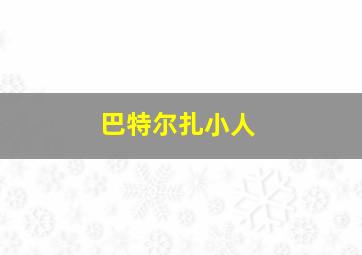 巴特尔扎小人